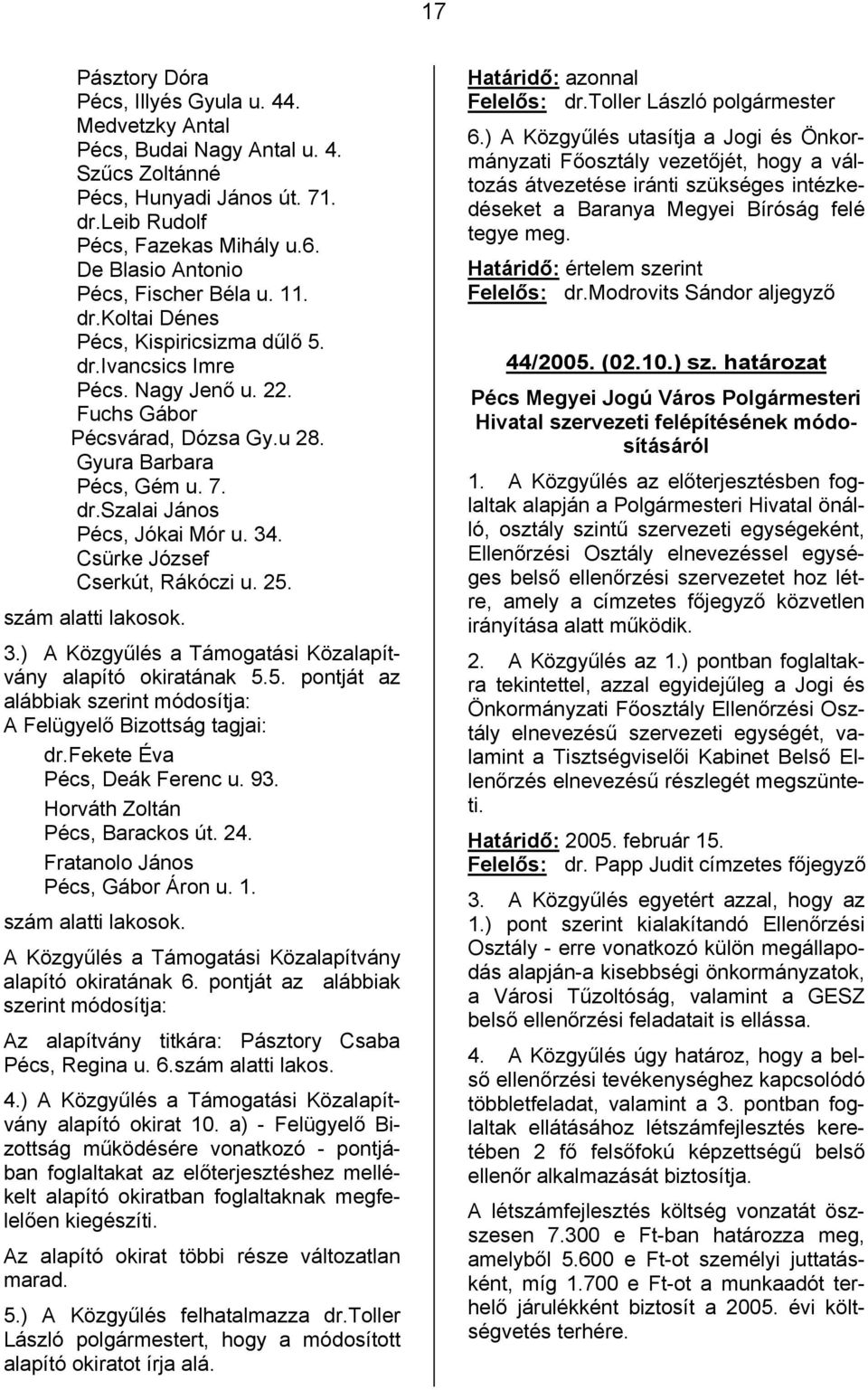 17

Pásztory Dóra
Pécs, Illyés Gyula u. 44.
Medvetzky Antal
Pécs, Budai Nagy Antal u. 4.
Szűcs Zoltánné
Pécs, Hunyadi János út. 71.
dr.Leib Rudolf
Pécs, Fazekas Mihály u.6.
De Blasio Antonio
Pécs, Fischer Béla u. 11.
dr.Koltai Dénes
Pécs, Kispiricsizma dűlő 5.
dr.Ivancsics Imre
Pécs. Nagy Jenő u. 22.
Fuchs Gábor
Pécsvárad, Dózsa Gy.u 28.
Gyura Barbara
Pécs, Gém u. 7.
dr.Szalai János
Pécs, Jókai Mór u. 34.
Csürke József
Cserkút, Rákóczi u. 25.
szám alatti lakosok.

3.) A Közgyűlés a Támogatási Közalapítvány alapító okiratának 5.5. pontját az alábbiak szerint módosítja:
A Felügyelő Bizottság tagjai:
dr.Fekete Éva
Pécs, Deák Ferenc u. 93.
Horváth Zoltán
Pécs, Barackos út. 24.
Fratanolo János
Pécs, Gábor Áron u. 1.
szám alatti lakosok.

A Közgyűlés a Támogatási Közalapítvány alapító okiratának 6. pontját az alábbiak szerint módosítja:

Az alapítvány titkára: Pásztory Csaba Pécs, Regina u. 6.szám alatti lakos.

4.) A Közgyűlés a Támogatási Közalapítvány alapító okirat 10. a) - Felügyelő Bizottság működésére vonatkozó - pontjában foglaltakat az előterjesztéshez mellékelt alapító okiratban foglaltaknak megfelelően kiegészíti.

Az alapító okirat többi része változatlan marad.

5.) A Közgyűlés felhatalmazza dr.Toller László polgármestert, hogy a módosított alapító okiratot írja alá.

Határidő: azonnal
Felelős: dr.Toller László polgármester

6.) A Közgyűlés utasítja a Jogi és Önkormányzati Főosztály vezetőjét, hogy a változás átvezetése iránti szükséges intézkedéseket a Baranya Megyei Bíróság felé tegye meg.

Határidő: értelem szerint
Felelős: dr.Modrovits Sándor aljegyző

44/2005. (02.10.) sz. határozat

Pécs Megyei Jogú Város Polgármesteri Hivatal szervezeti felépítésének módosításáról

1. A Közgyűlés az előterjesztésben foglaltak alapján a Polgármesteri Hivatal önálló, osztály szintű szervezeti egységeként, Ellenőrzési Osztály elnevezéssel egységes belső ellenőrzési szervezetet hoz létre, amely a címzetes főjegyző közvetlen irányítása alatt működik.

2. A Közgyűlés az 1.) pontban foglaltakra tekintettel, azzal egyidejűleg a Jogi és Önkormányzati Főosztály Ellenőrzési Osztály elnevezésű szervezeti egységét, valamint a Tisztségviselői Kabinet Belső Ellenőrzés elnevezésű részlegét megszünteti.

Határidő: 2005. február 15.
Felelős: dr. Papp Judit címzetes főjegyző

3. A Közgyűlés egyetért azzal, hogy az 1.) pont szerint kialakítandó Ellenőrzési Osztály - erre vonatkozó külön megállapodás alapján-a kisebbségi önkormányzatok, a Városi Tűzoltóság, valamint a GESZ belső ellenőrzési feladatait is ellássa.

4. A Közgyűlés úgy határoz, hogy a belső ellenőrzési tevékenységhez kapcsolódó többletfeladat, valamint a 3. pontban foglaltak ellátásához létszámfejlesztés keretében 2 fő felsőfokú képzettségű belső ellenőr alkalmazását biztosítja.

A létszámfejlesztés költség vonzatát összesen 7.300 e Ft-ban határozza meg, amelyből 5.600 e Ft-ot személyi juttatásként, míg 1.700 e Ft-ot a munkaadót terhelő járulékként biztosít a 2005. évi költségvetés terhére.